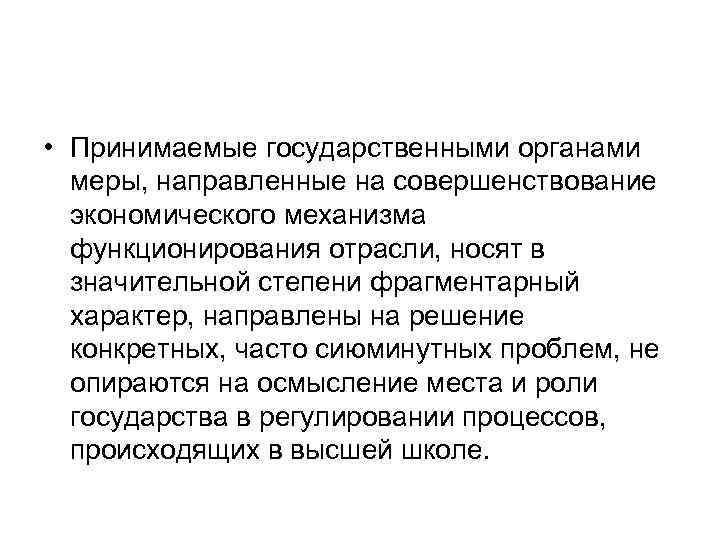 • Принимаемые государственными органами меры, направленные на совершенствование экономического механизма функционирования отрасли, носят в значительной степени фрагментарный характер, направлены на решение конкретных, часто сиюминутных проблем, не опираются на осмысление места и роли государства в регулировании процессов, происходящих в высшей школе.